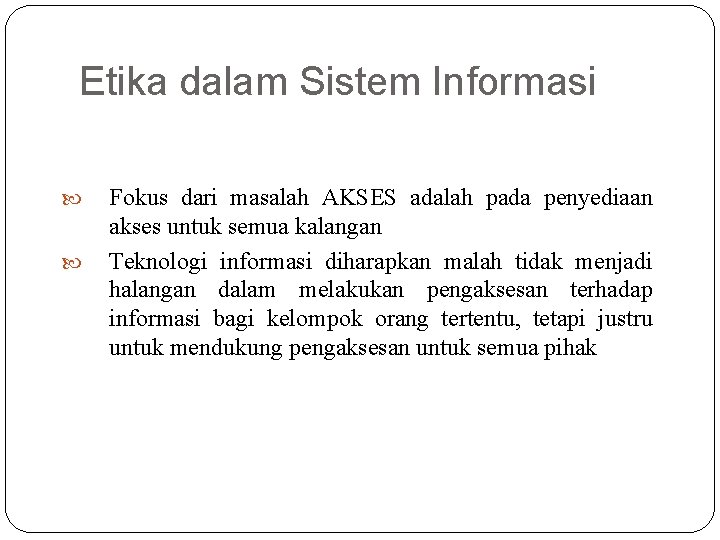 Etika dalam Sistem Informasi

Fokus dari masalah AKSES adalah pada penyediaan akses untuk semua kalangan

Teknologi informasi diharapkan malah tidak menjadi halangan dalam melakukan pengaksesan terhadap informasi bagi kelompok orang tertentu, tetapi justru untuk mendukung pengaksesan untuk semua pihak